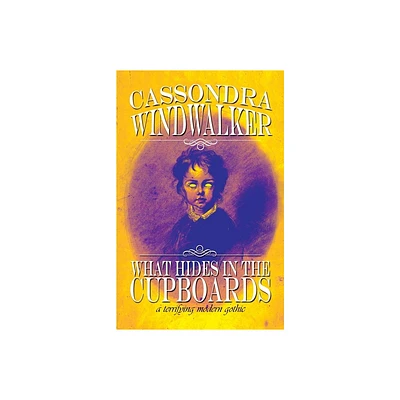 CASSONDRA WINDWALKER

WHAT HIDES IN THE CUPBOARDS

a terrifying modern gothic